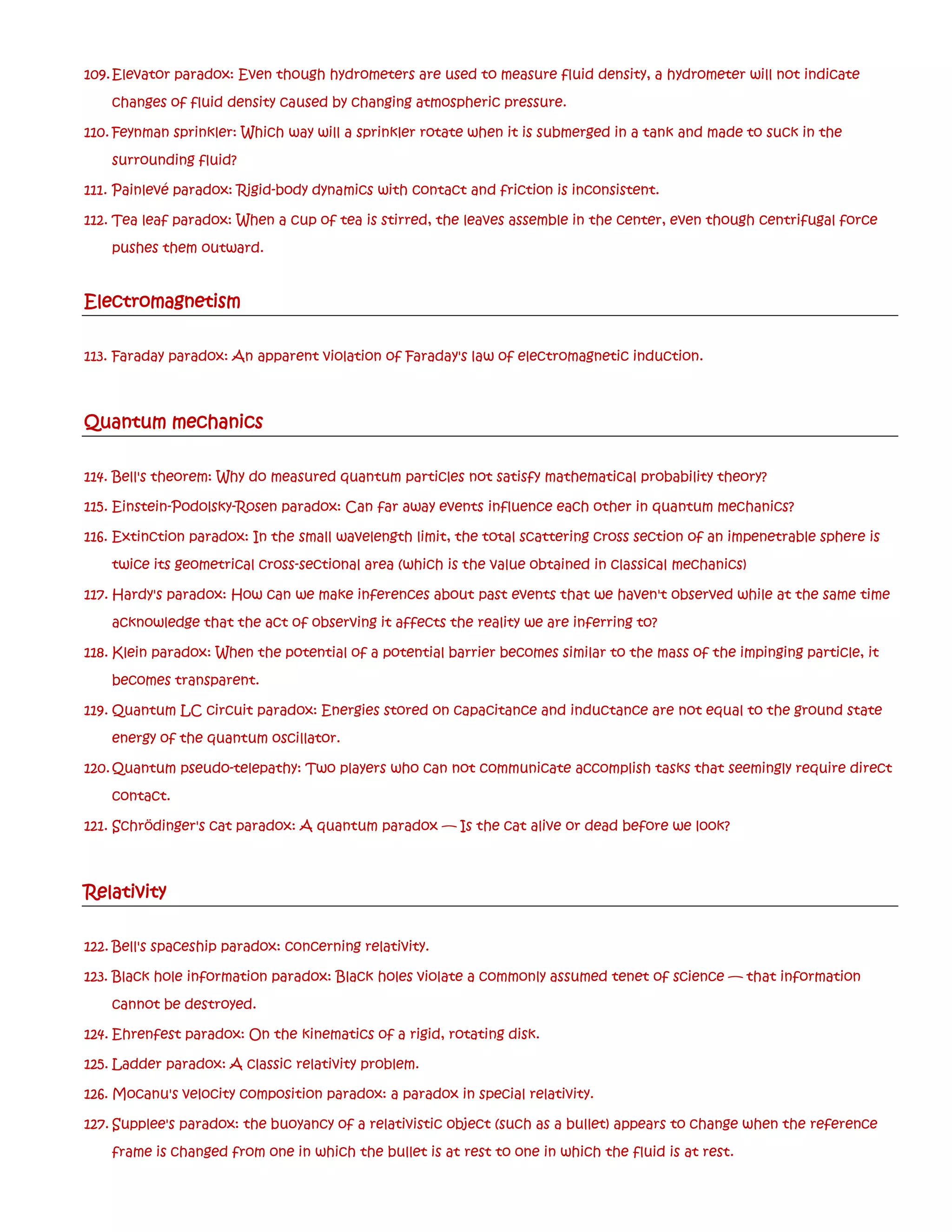 109. Elevator paradox: Even though hydrometers are used to measure fluid density, a hydrometer will not indicate changes of fluid density caused by changing atmospheric pressure.

110. Feynman sprinkler: Which way will a sprinkler rotate when it is submerged in a tank and made to suck in the surrounding fluid?

111. Painlevé paradox: Rigid-body dynamics with contact and friction is inconsistent.

112. Tea leaf paradox: When a cup of tea is stirred, the leaves assemble in the center, even though centrifugal force pushes them outward.

Electromagnetism

113. Faraday paradox: An apparent violation of Faraday's law of electromagnetic induction.

Quantum mechanics

114. Bell's theorem: Why do measured quantum particles not satisfy mathematical probability theory?

115. Einstein-Podolsky-Rosen paradox: Can far away events influence each other in quantum mechanics?

116. Extinction paradox: In the small wavelength limit, the total scattering cross section of an impenetrable sphere is twice its geometrical cross-sectional area (which is the value obtained in classical mechanics)

117. Hardy's paradox: How can we make inferences about past events that we haven't observed while at the same time acknowledge that the act of observing it affects the reality we are inferring to?

118. Klein paradox: When the potential of a potential barrier becomes similar to the mass of the impinging particle, it becomes transparent.

119. Quantum LC circuit paradox: Energies stored on capacitance and inductance are not equal to the ground state energy of the quantum oscillator.

120. Quantum pseudo-telepathy: Two players who can not communicate accomplish tasks that seemingly require direct contact.

121. Schrödinger's cat paradox: A quantum paradox — Is the cat alive or dead before we look?

Relativity

122. Bell's spaceship paradox: concerning relativity.

123. Black hole information paradox: Black holes violate a commonly assumed tenet of science — that information cannot be destroyed.

124. Ehrenfest paradox: On the kinematics of a rigid, rotating disk.

125. Ladder paradox: A classic relativity problem.

126. Mocanu's velocity composition paradox: a paradox in special relativity.

127. Supplee's paradox: the buoyancy of a relativistic object (such as a bullet) appears to change when the reference frame is changed from one in which the bullet is at rest to one in which the fluid is at rest.